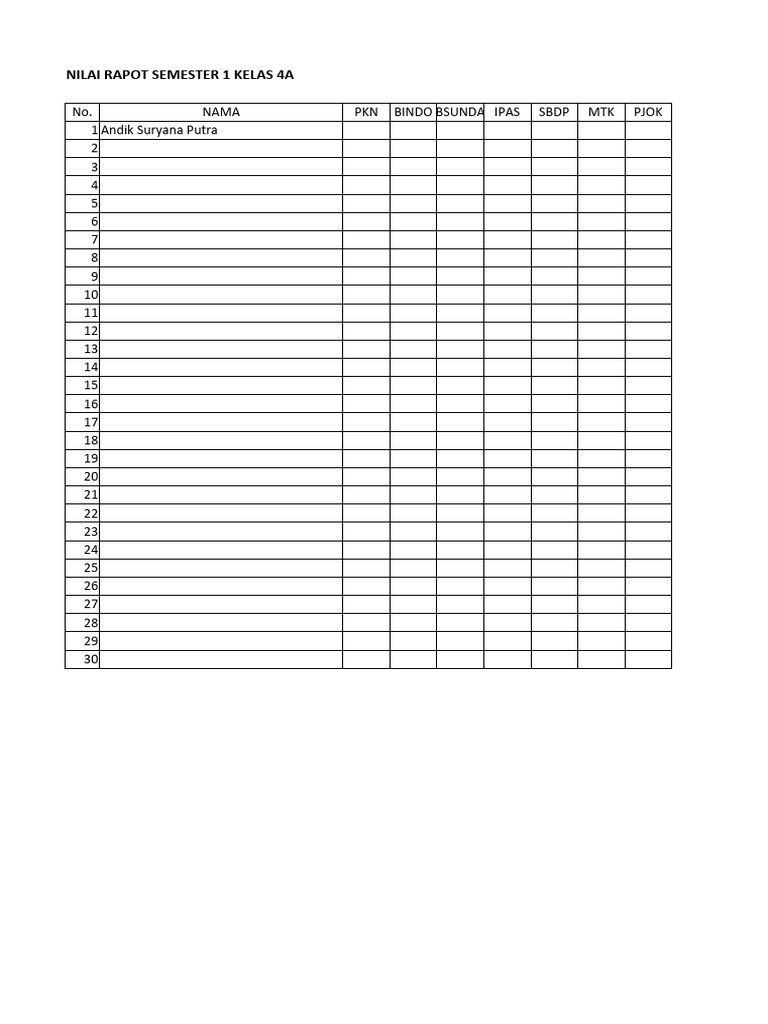 NILAI RAPOT SEMESTER 1 KELAS 4A

| No. | NAMA | PKN | BINDO | BSUNDA | IPAS | SBDP | MTK | PJOK |
|---|---|---|---|---|---|---|---|---|
| 1 | Andik Suryana Putra | | | | | | | |
| 2 | | | | | | | | |
| 3 | | | | | | | | |
| 4 | | | | | | | | |
| 5 | | | | | | | | |
| 6 | | | | | | | | |
| 7 | | | | | | | | |
| 8 | | | | | | | | |
| 9 | | | | | | | | |
| 10 | | | | | | | | |
| 11 | | | | | | | | |
| 12 | | | | | | | | |
| 13 | | | | | | | | |
| 14 | | | | | | | | |
| 15 | | | | | | | | |
| 16 | | | | | | | | |
| 17 | | | | | | | | |
| 18 | | | | | | | | |
| 19 | | | | | | | | |
| 20 | | | | | | | | |
| 21 | | | | | | | | |
| 22 | | | | | | | | |
| 23 | | | | | | | | |
| 24 | | | | | | | | |
| 25 | | | | | | | | |
| 26 | | | | | | | | |
| 27 | | | | | | | | |
| 28 | | | | | | | | |
| 29 | | | | | | | | |
| 30 | | | | | | | | |